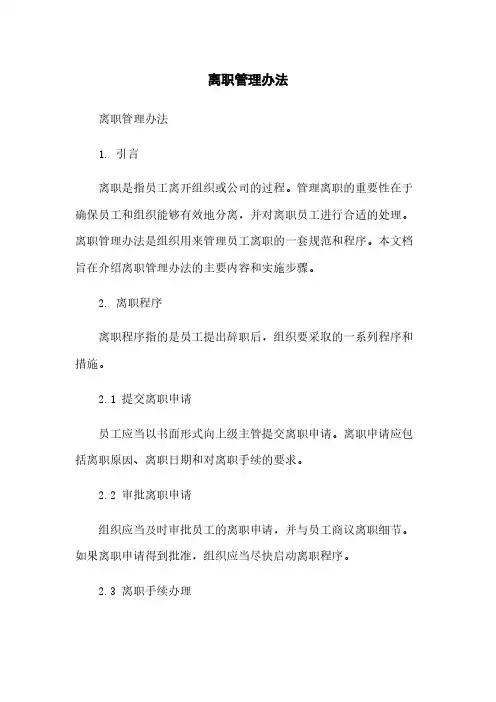 离职管理办法

离职管理办法

1. 引言

离职是指员工离开组织或公司的过程。管理离职的重要性在于确保员工和组织能够有效地分离，并对离职员工进行合适的处理。离职管理办法是组织用来管理员工离职的一套规范和程序。本文档旨在介绍离职管理办法的主要内容和实施步骤。

2. 离职程序

离职程序指的是员工提出辞职后，组织要采取的一系列程序和措施。

2.1 提交离职申请

员工应当以书面形式向上级主管提交离职申请。离职申请应包括离职原因、离职日期和对离职手续的要求。

2.2 审批离职申请

组织应当及时审批员工的离职申请，并与员工商议离职细节。如果离职申请得到批准，组织应当尽快启动离职程序。

2.3 离职手续办理